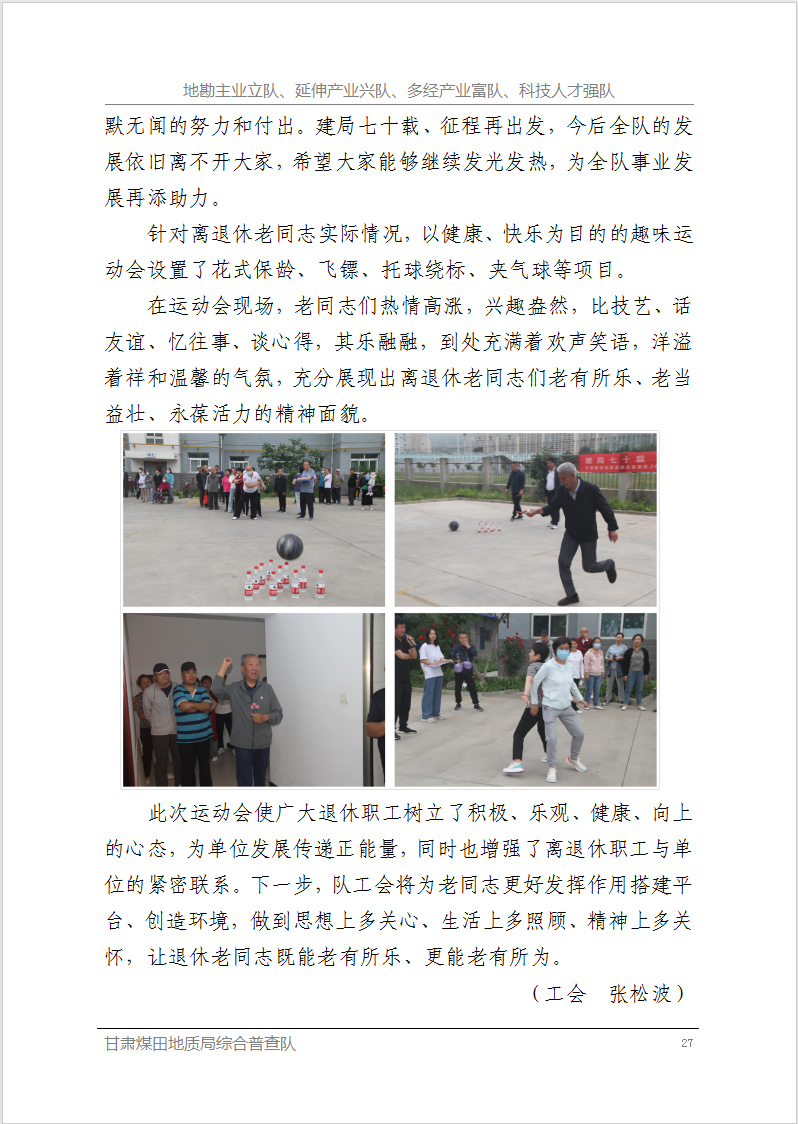 地勘主业立队、延伸产业兴队、多经产业富队、科技人才强队

默无闻的努力和付出。建局七十载、征程再出发，今后全队的发展依旧离不开大家，希望大家能够继续发光发热，为全队事业发展再添助力。

针对离退休老同志实际情况，以健康、快乐为目的的趣味运动会设置了花式保龄、飞镖、托球绕标、夹气球等项目。

在运动会现场，老同志们热情高涨，兴趣盎然，比技艺、话友谊、忆往事、谈心得，其乐融融，到处充满着欢声笑语，洋溢着祥和温馨的气氛，充分展现出离退休老同志们老有所乐、老当益壮、永葆活力的精神面貌。

建局七十载

此次运动会使广大退休职工树立了积极、乐观、健康、向上的心态，为单位发展传递正能量，同时也增强了离退休职工与单位的紧密联系。下一步，队工会将为老同志更好发挥作用搭建平台、创造环境，做到思想上多关心、生活上多照顾、精神上多关怀，让退休老同志既能老有所乐、更能老有所为。

（工会　张松波）

甘肃煤田地质局综合普查队　27